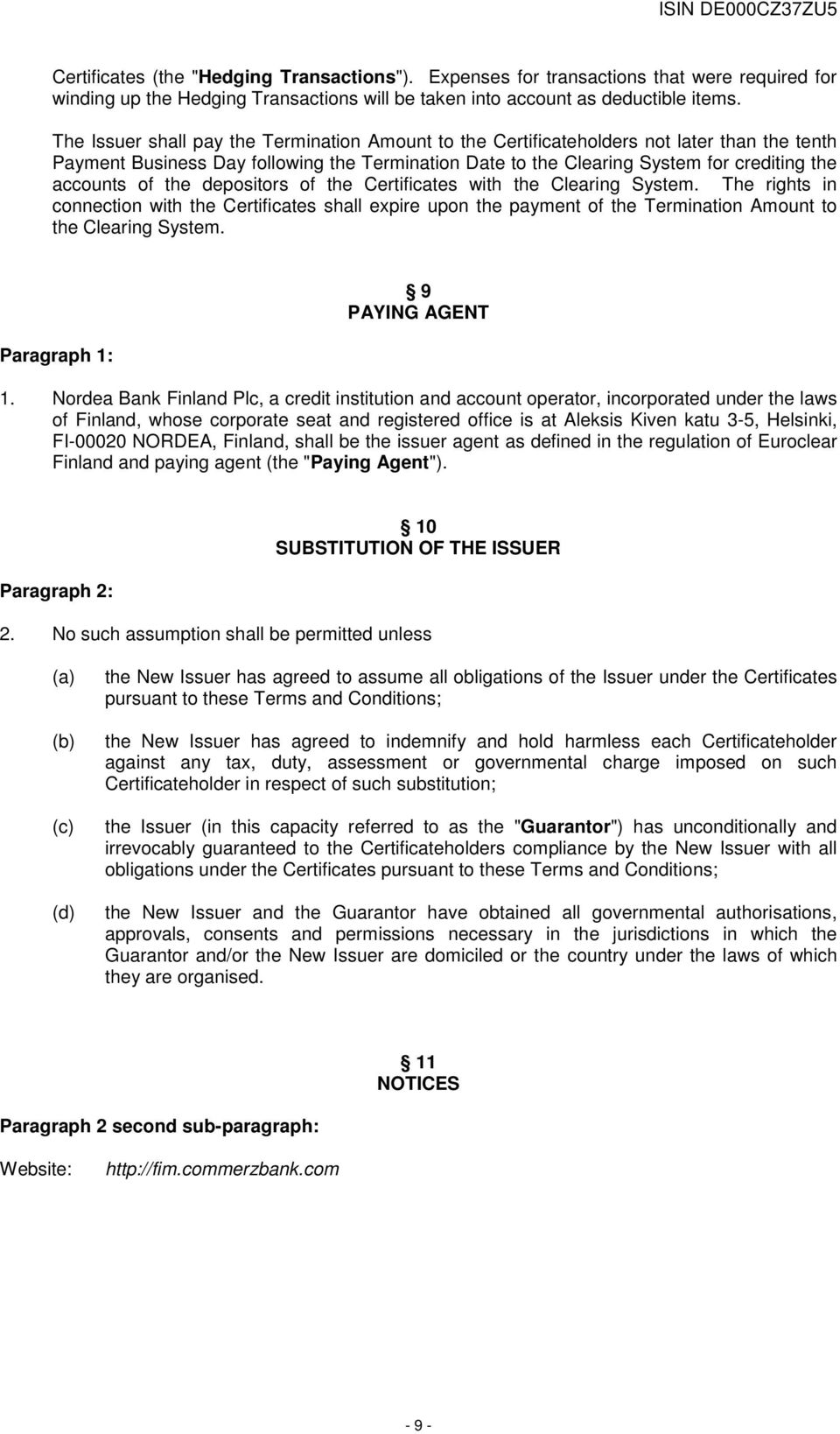 ISIN DE000CZ37ZU5

Certificates (the "Hedging Transactions"). Expenses for transactions that were required for winding up the Hedging Transactions will be taken into account as deductible items.

The Issuer shall pay the Termination Amount to the Certificateholders not later than the tenth Payment Business Day following the Termination Date to the Clearing System for crediting the accounts of the depositors of the Certificates with the Clearing System. The rights in connection with the Certificates shall expire upon the payment of the Termination Amount to the Clearing System.

§ 9
PAYING AGENT

Paragraph 1:

1. Nordea Bank Finland Plc, a credit institution and account operator, incorporated under the laws of Finland, whose corporate seat and registered office is at Aleksis Kiven katu 3-5, Helsinki, FI-00020 NORDEA, Finland, shall be the issuer agent as defined in the regulation of Euroclear Finland and paying agent (the "Paying Agent").

§ 10
SUBSTITUTION OF THE ISSUER

Paragraph 2:

2. No such assumption shall be permitted unless

(a) the New Issuer has agreed to assume all obligations of the Issuer under the Certificates pursuant to these Terms and Conditions;

(b) the New Issuer has agreed to indemnify and hold harmless each Certificateholder against any tax, duty, assessment or governmental charge imposed on such Certificateholder in respect of such substitution;

(c) the Issuer (in this capacity referred to as the "Guarantor") has unconditionally and irrevocably guaranteed to the Certificateholders compliance by the New Issuer with all obligations under the Certificates pursuant to these Terms and Conditions;

(d) the New Issuer and the Guarantor have obtained all governmental authorisations, approvals, consents and permissions necessary in the jurisdictions in which the Guarantor and/or the New Issuer are domiciled or the country under the laws of which they are organised.

§ 11
NOTICES

Paragraph 2 second sub-paragraph:

Website: http://fim.commerzbank.com

- 9 -